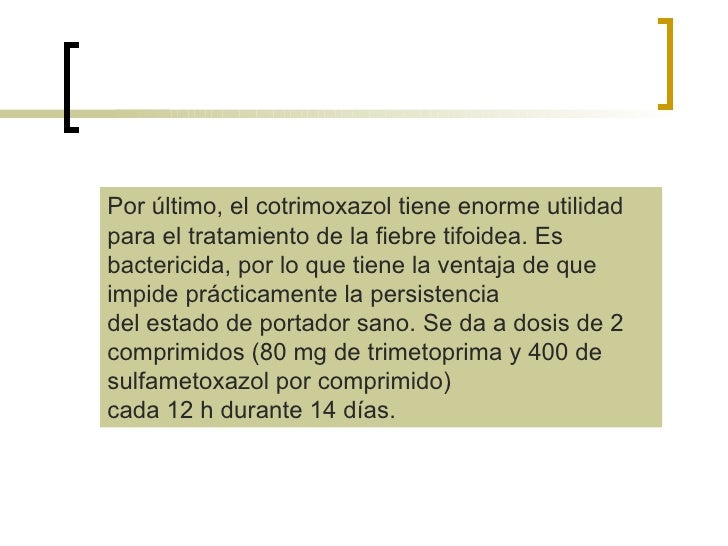 Por último, el cotrimoxazol tiene enorme utilidad para el tratamiento de la fiebre tifoidea. Es bactericida, por lo que tiene la ventaja de que impide prácticamente la persistencia
del estado de portador sano. Se da a dosis de 2 comprimidos (80 mg de trimetoprima y 400 de sulfametoxazol por comprimido)
cada 12 h durante 14 días.